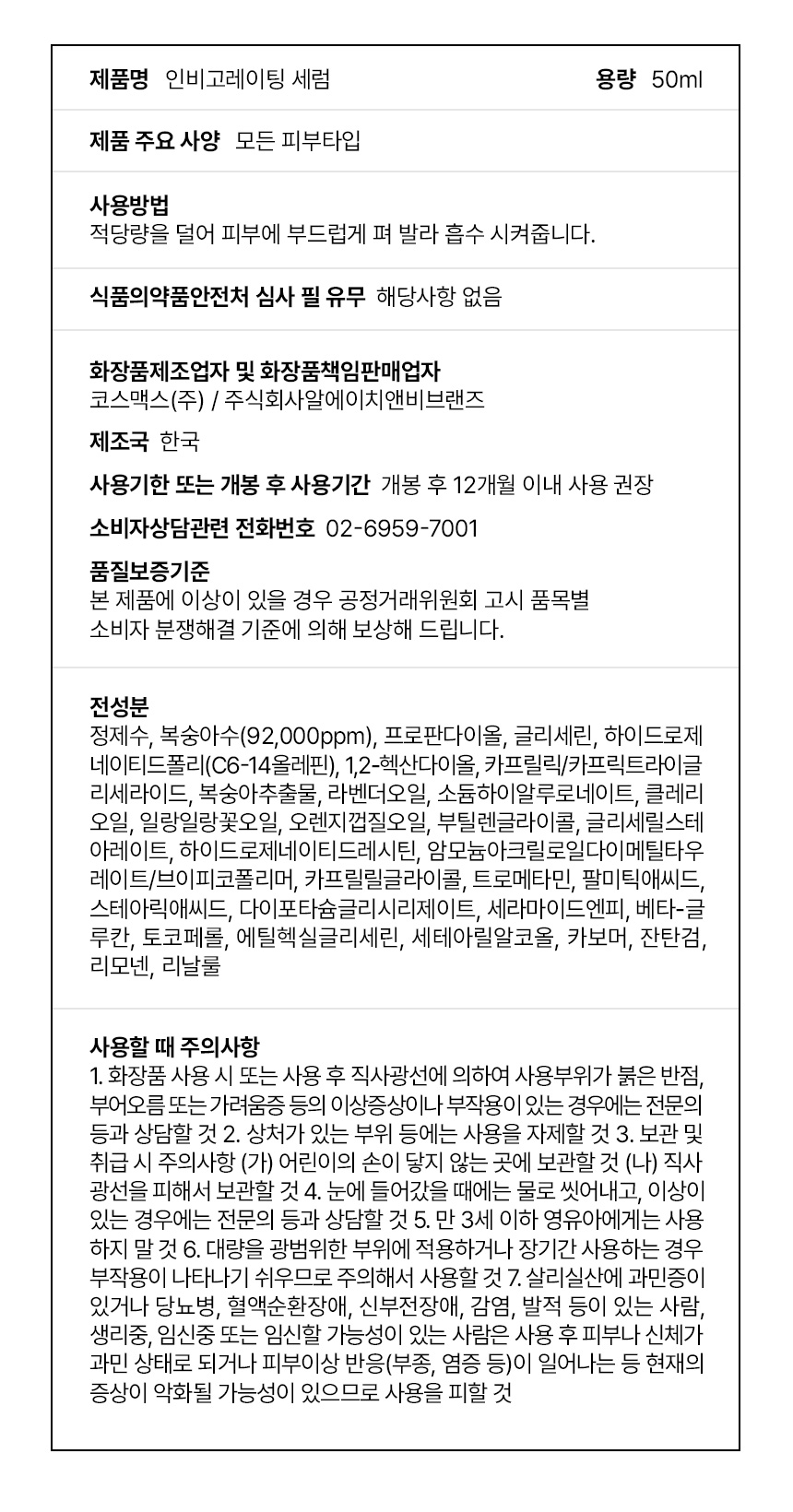 제품명 인비고레이팅 세럼 용량 50ml

제품 주요 사양 모든 피부타입

사용방법
적당량을 덜어 피부에 부드럽게 펴 발라 흡수 시켜줍니다.

식품의약품안전처 심사 필 유무 해당사항 없음

화장품제조업자 및 화장품책임판매업자
코스맥스(주) / 주식회사알에이치앤비브랜즈

제조국 한국

사용기한 또는 개봉 후 사용기간 개봉 후 12개월 이내 사용 권장

소비자상담관련 전화번호 02-6959-7001

품질보증기준
본 제품에 이상이 있을 경우 공정거래위원회 고시 품목별 소비자 분쟁해결 기준에 의해 보상해 드립니다.

전성분
정제수, 복숭아수(92,000ppm), 프로판다이올, 글리세린, 하이드로제네이티드폴리(C6-14올레핀), 1,2-헥산다이올, 카프릴릭/카프릭트라이글리세라이드, 복숭아추출물, 라벤더오일, 소듐하이알루로네이트, 클레리오일, 일랑일랑꽃오일, 오렌지껍질오일, 부틸렌글라이콜, 글리세릴스테아레이트, 하이드로제네이티드레시틴, 암모늄아크릴로일다이메틸타우레이트/브이피코폴리머, 카프릴릴글라이콜, 트로메타민, 팔미틱애씨드, 스테아릭애씨드, 다이포타슘글리시리제이트, 세라마이드엔피, 베타-글루칸, 토코페롤, 에틸헥실글리세린, 세테아릴알코올, 카보머, 잔탄검, 리모넨, 리날룰

사용할 때 주의사항
1. 화장품 사용 시 또는 사용 후 직사광선에 의하여 사용부위가 붉은 반점, 부어오름 또는 가려움증 등의 이상증상이나 부작용이 있는 경우에는 전문의 등과 상담할 것 2. 상처가 있는 부위 등에는 사용을 자제할 것 3. 보관 및 취급 시 주의사항 (가) 어린이의 손이 닿지 않는 곳에 보관할 것 (나) 직사광선을 피해서 보관할 것 4. 눈에 들어갔을 때에는 물로 씻어내고, 이상이 있는 경우에는 전문의 등과 상담할 것 5. 만 3세 이하 영유아에게는 사용하지 말 것 6. 대량을 광범위한 부위에 적용하거나 장기간 사용하는 경우 부작용이 나타나기 쉬우므로 주의해서 사용할 것 7. 살리실산에 과민증이 있거나 당뇨병, 혈액순환장애, 신부전장애, 감염, 발적 등이 있는 사람, 생리중, 임신중 또는 임신할 가능성이 있는 사람은 사용 후 피부나 신체가 과민 상태로 되거나 피부이상 반응(부종, 염증 등)이 일어나는 등 현재의 증상이 악화될 가능성이 있으므로 사용을 피할 것